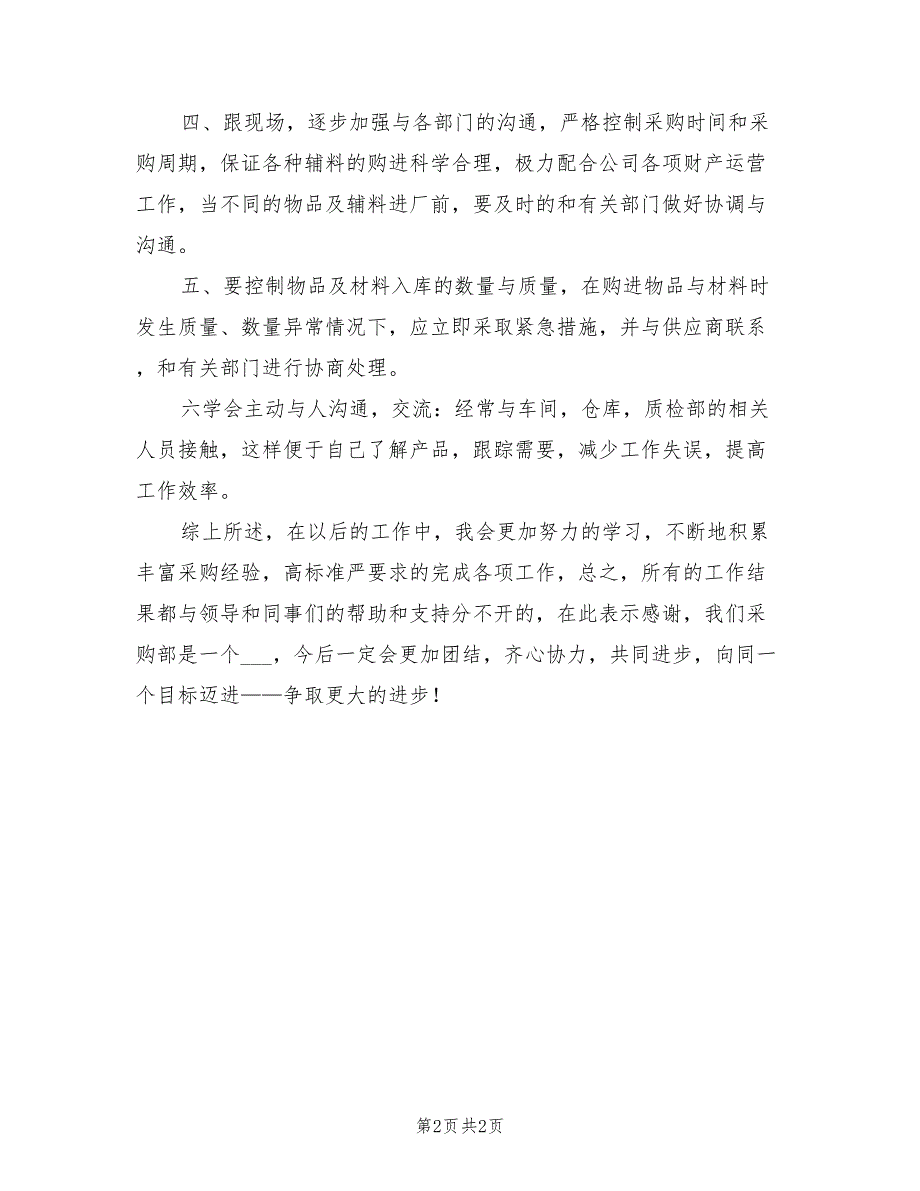 四、跟现场，逐步加强与各部门的沟通，严格控制采购时间和采购周期，保证各种辅料的购进科学合理，极力配合公司各项财产运营工作，当不同的物品及辅料进厂前，要及时的和有关部门做好协调与沟通。

五、要控制物品及材料入库的数量与质量，在购进物品与材料时发生质量、数量异常情况下，应立即采取紧急措施，并与供应商联系，和有关部门进行协商处理。

六学会主动与人沟通，交流：经常与车间，仓库，质检部的相关人员接触，这样便于自己了解产品，跟踪需要，减少工作失误，提高工作效率。

综上所述，在以后的工作中，我会更加努力的学习，不断地积累丰富采购经验，高标准严要求的完成各项工作，总之，所有的工作结果都与领导和同事们的帮助和支持分不开的，在此表示感谢，我们采购部是一个___，今后一定会更加团结，齐心协力，共同进步，向同一个目标迈进——争取更大的进步！

第2页 共2页